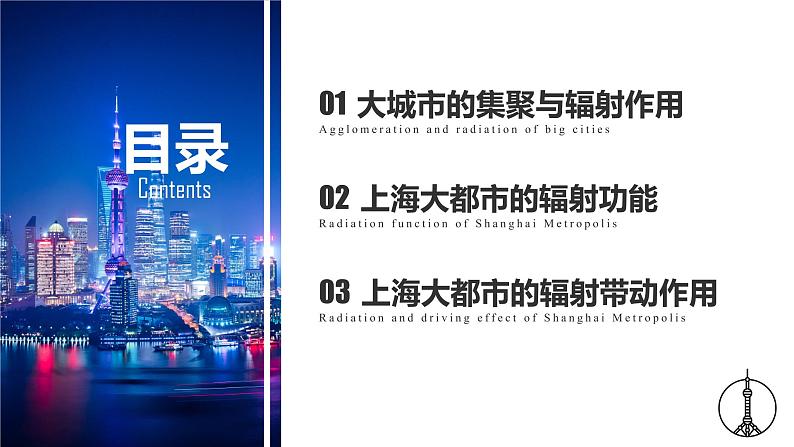 目录
Contents

01 大城市的集聚与辐射作用
Agglomeration and radiation of big cities

02 上海大都市的辐射功能
Radiation function of Shanghai Metropolis

03 上海大都市的辐射带动作用
Radiation and driving effect of Shanghai Metropolis